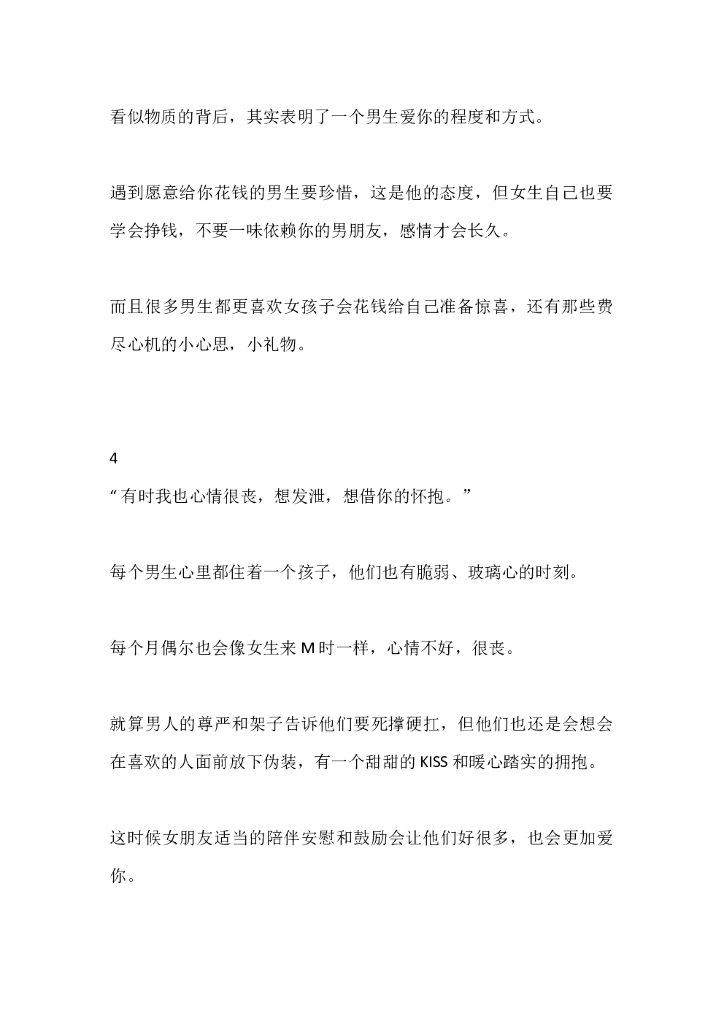 看似物质的背后，其实表明了一个男生爱你的程度和方式。

遇到愿意给你花钱的男生要珍惜，这是他的态度，但女生自己也要学会挣钱，不要一味依赖你的男朋友，感情才会长久。

而且很多男生都更喜欢女孩子会花钱给自己准备惊喜，还有那些费尽心机的小心思，小礼物。

4
“有时我也心情很丧，想发泄，想借你的怀抱。”

每个男生心里都住着一个孩子，他们也有脆弱、玻璃心的时刻。

每个月偶尔也会像女生来 M 时一样，心情不好，很丧。

就算男人的尊严和架子告诉他们要死撑硬扛，但他们也还是会想会在喜欢的人面前放下伪装，有一个甜甜的 KISS 和暖心踏实的拥抱。

这时候女朋友适当的陪伴安慰和鼓励会让他们好很多，也会更加爱你。